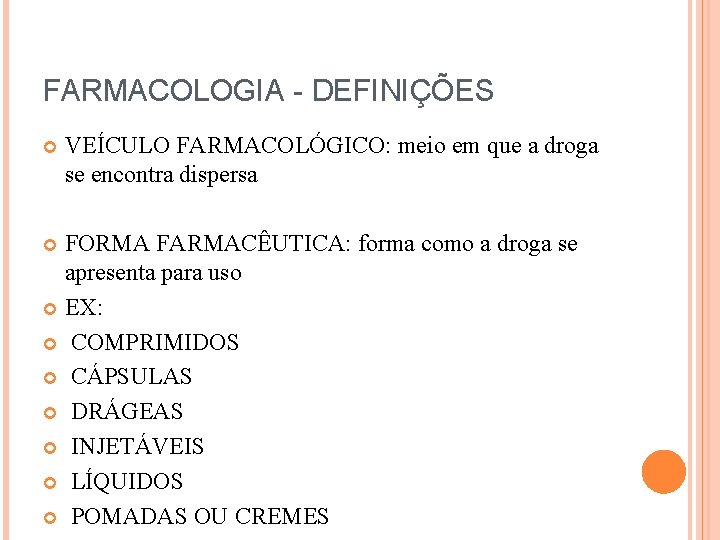 FARMACOLOGIA - DEFINIÇÕES

• VEÍCULO FARMACOLÓGICO: meio em que a droga se encontra dispersa

• FORMA FARMACÊUTICA: forma como a droga se apresenta para uso
• EX:
• COMPRIMIDOS
• CÁPSULAS
• DRÁGEAS
• INJETÁVEIS
• LÍQUIDOS
• POMADAS OU CREMES